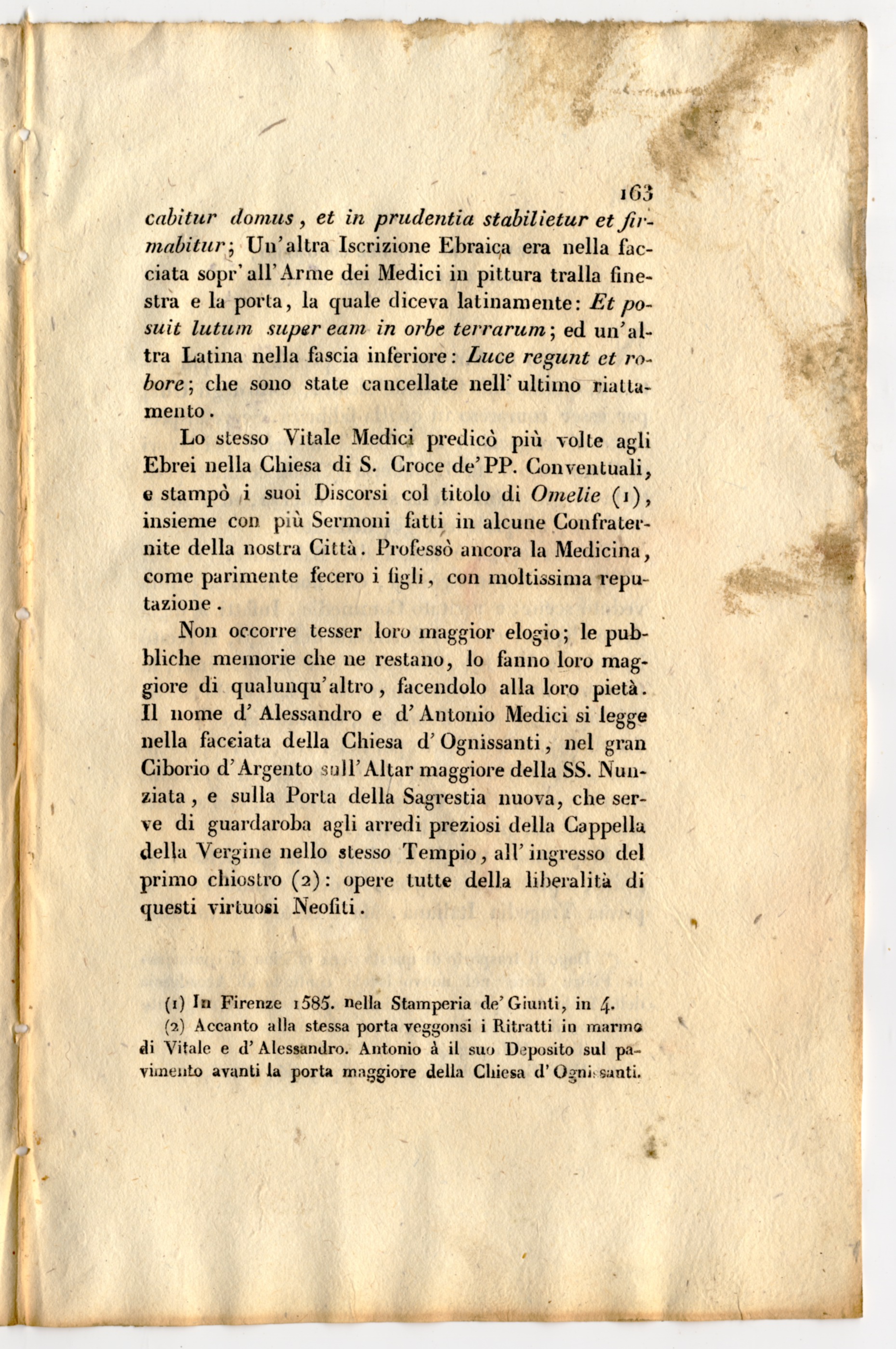 163

cabitur domus, et in prudentia stabilietur et firmabitur; Un'altra Iscrizione Ebraica era nella facciata sopr'all'Arme dei Medici in pittura tralla finestra e la porta, la quale diceva latinamente: Et posuit lutum super eam in orbe terrarum; ed un'altra Latina nella fascia inferiore: Luce regunt et robore; che sono state cancellate nell'ultimo riattamento.

Lo stesso Vitale Medici predicò più volte agli Ebrei nella Chiesa di S. Croce de'PP. Conventuali, e stampò i suoi Discorsi col titolo di Omelie (1), insieme con più Sermoni fatti in alcune Confraternite della nostra Città. Professò ancora la Medicina, come parimente fecero i figli, con moltissima reputazione.

Non occorre tesser loro maggior elogio; le pubbliche memorie che ne restano, lo fanno loro maggiore di qualunqu'altro, facendolo alla loro pietà. Il nome d'Alessandro e d'Antonio Medici si legge nella facciata della Chiesa d'Ognissanti, nel gran Ciborio d'Argento sull'Altar maggiore della SS. Nunziata, e sulla Porta della Sagrestia nuova, che serve di guardaroba agli arredi preziosi della Cappella della Vergine nello stesso Tempio, all'ingresso del primo chiostro (2): opere tutte della liberalità di questi virtuosi Neofiti.

(1) In Firenze 1585. nella Stamperia de'Giunti, in 4.

(2) Accanto alla stessa porta veggonsi i Ritratti in marmo di Vitale e d'Alessandro. Antonio à il suo Deposito sul pavimento avanti la porta maggiore della Chiesa d'Ognissanti.